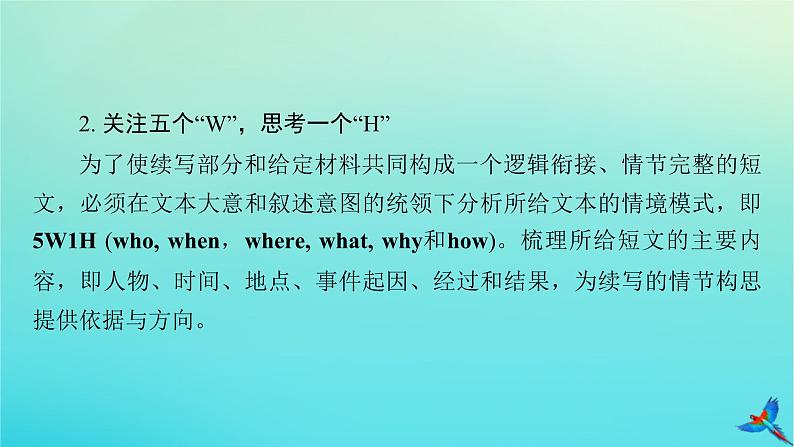 2. 关注五个“W”，思考一个“H”

为了使续写部分和给定材料共同构成一个逻辑衔接、情节完整的短文，必须在文本大意和叙述意图的统领下分析所给文本的情境模式，即5W1H (who, when，where, what, why和how)。梳理所给短文的主要内容，即人物、时间、地点、事件起因、经过和结果，为续写的情节构思提供依据与方向。